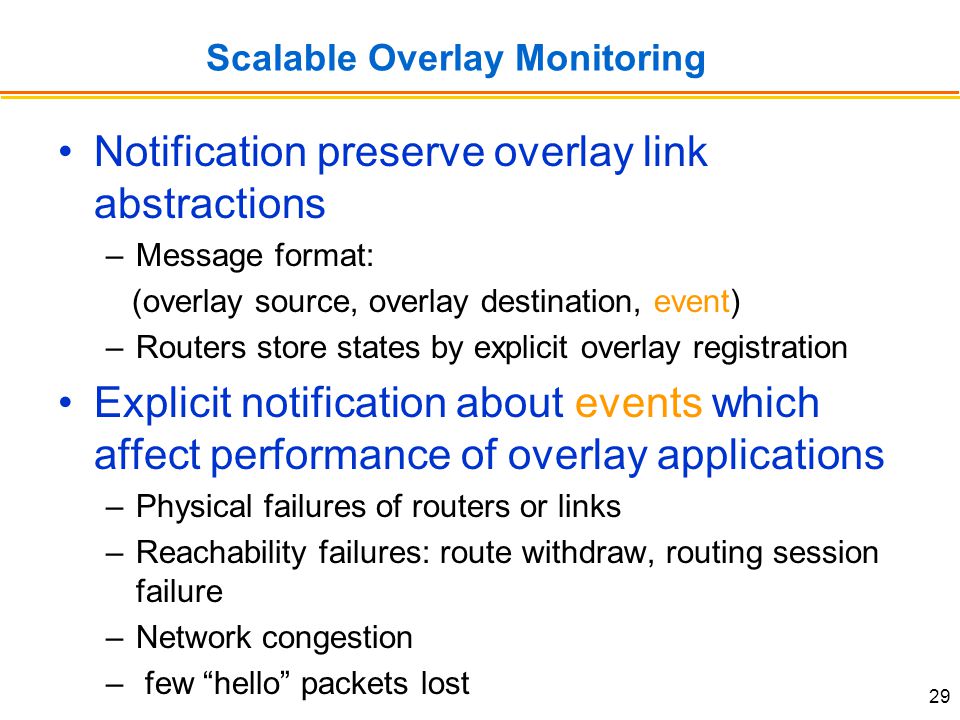 Scalable Overlay Monitoring

• Notification preserve overlay link abstractions
– Message format:
(overlay source, overlay destination, event)
– Routers store states by explicit overlay registration

• Explicit notification about events which affect performance of overlay applications
– Physical failures of routers or links
– Reachability failures: route withdraw, routing session failure
– Network congestion
– few “hello” packets lost

29